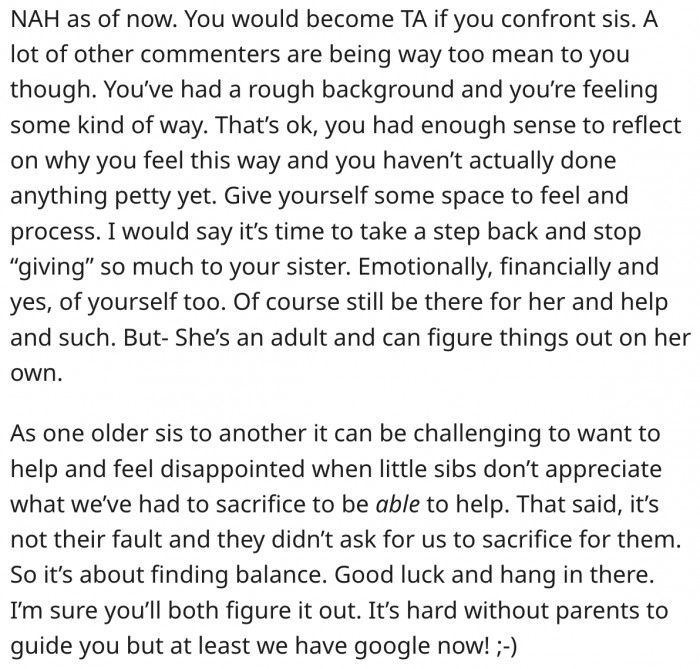 NAH as of now. You would become TA if you confront sis. A lot of other commenters are being way too mean to you though. You've had a rough background and you're feeling some kind of way. That's ok, you had enough sense to reflect on why you feel this way and you haven't actually done anything petty yet. Give yourself some space to feel and process. I would say it's time to take a step back and stop "giving" so much to your sister. Emotionally, financially and yes, of yourself too. Of course still be there for her and help and such. But- She's an adult and can figure things out on her own.

As one older sis to another it can be challenging to want to help and feel disappointed when little sibs don't appreciate what we've had to sacrifice to be able to help. That said, it's not their fault and they didn't ask for us to sacrifice for them. So it's about finding balance. Good luck and hang in there. I'm sure you'll both figure it out. It's hard without parents to guide you but at least we have google now! ;-)